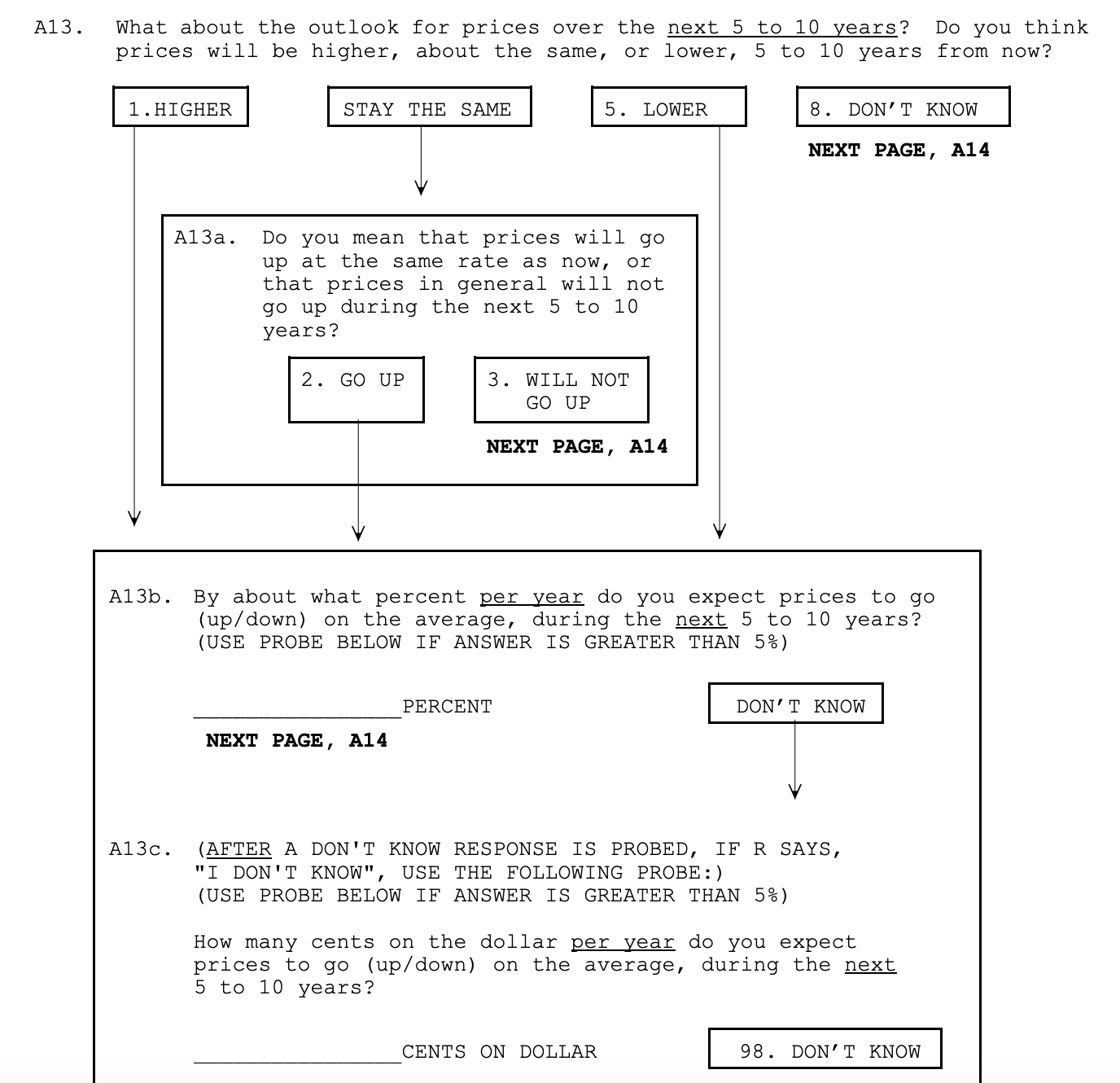 A13. What about the outlook for prices over the next 5 to 10 years? Do you think prices will be higher, about the same, or lower, 5 to 10 years from now?

1.HIGHER

STAY THE SAME

5. LOWER

8. DON'T KNOW

NEXT PAGE, A14

A13a. Do you mean that prices will go up at the same rate as now, or that prices in general will not go up during the next 5 to 10 years?

2. GO UP

3. WILL NOT GO UP

NEXT PAGE, A14

A13b. By about what percent per year do you expect prices to go (up/down) on the average, during the next 5 to 10 years? (USE PROBE BELOW IF ANSWER IS GREATER THAN 5%)

________________PERCENT

DON'T KNOW

NEXT PAGE, A14

A13c. (AFTER A DON'T KNOW RESPONSE IS PROBED, IF R SAYS, "I DON'T KNOW", USE THE FOLLOWING PROBE:) (USE PROBE BELOW IF ANSWER IS GREATER THAN 5%)

How many cents on the dollar per year do you expect prices to go (up/down) on the average, during the next 5 to 10 years?

________________CENTS ON DOLLAR

98. DON'T KNOW